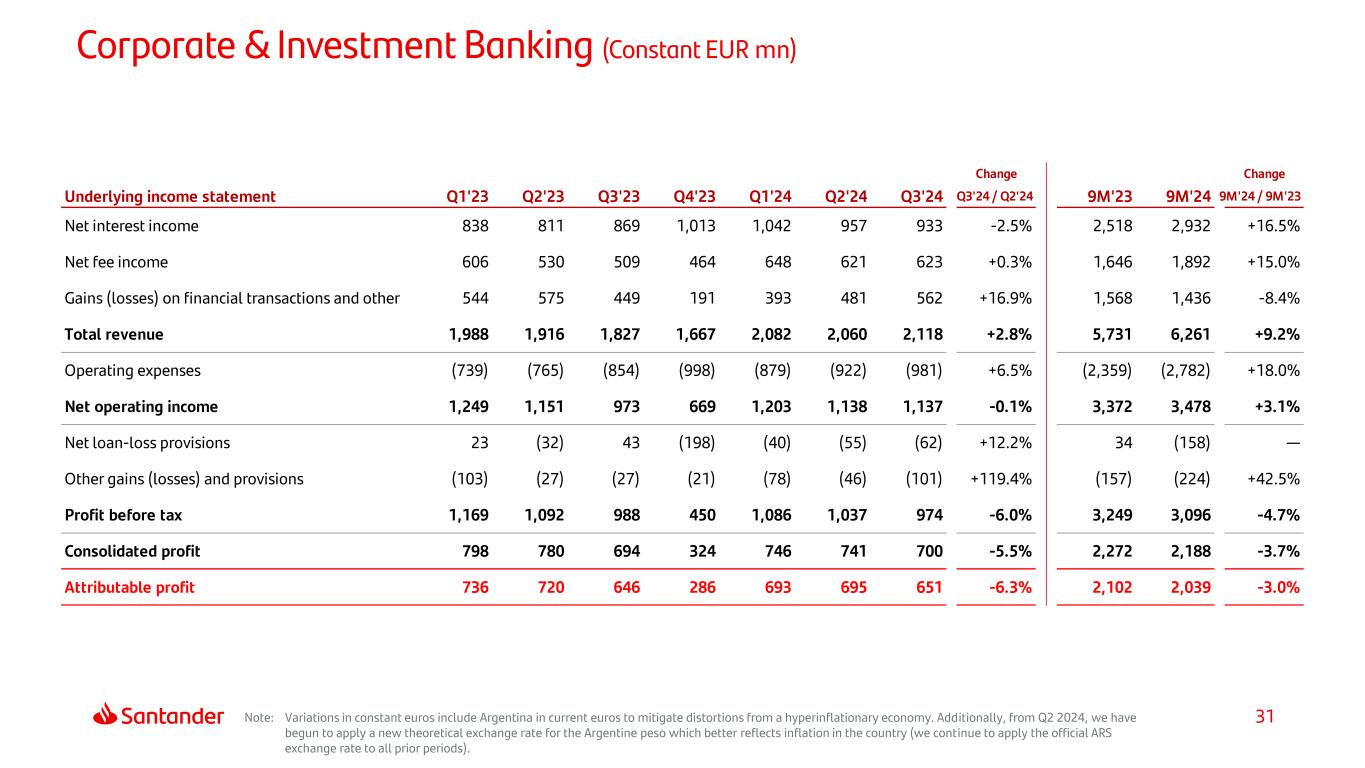 Corporate & Investment Banking (Constant EUR mn)

| Underlying income statement | Q1'23 | Q2'23 | Q3'23 | Q4'23 | Q1'24 | Q2'24 | Q3'24 | Change Q3'24 / Q2'24 | 9M'23 | 9M'24 | Change 9M'24 / 9M'23 |
|---|---|---|---|---|---|---|---|---|---|---|---|
| Net interest income | 838 | 811 | 869 | 1,013 | 1,042 | 957 | 933 | -2.5% | 2,518 | 2,932 | +16.5% |
| Net fee income | 606 | 530 | 509 | 464 | 648 | 621 | 623 | +0.3% | 1,646 | 1,892 | +15.0% |
| Gains (losses) on financial transactions and other | 544 | 575 | 449 | 191 | 393 | 481 | 562 | +16.9% | 1,568 | 1,436 | -8.4% |
| Total revenue | 1,988 | 1,916 | 1,827 | 1,667 | 2,082 | 2,060 | 2,118 | +2.8% | 5,731 | 6,261 | +9.2% |
| Operating expenses | (739) | (765) | (854) | (998) | (879) | (922) | (981) | +6.5% | (2,359) | (2,782) | +18.0% |
| Net operating income | 1,249 | 1,151 | 973 | 669 | 1,203 | 1,138 | 1,137 | -0.1% | 3,372 | 3,478 | +3.1% |
| Net loan-loss provisions | 23 | (32) | 43 | (198) | (40) | (55) | (62) | +12.2% | 34 | (158) | — |
| Other gains (losses) and provisions | (103) | (27) | (27) | (21) | (78) | (46) | (101) | +119.4% | (157) | (224) | +42.5% |
| Profit before tax | 1,169 | 1,092 | 988 | 450 | 1,086 | 1,037 | 974 | -6.0% | 3,249 | 3,096 | -4.7% |
| Consolidated profit | 798 | 780 | 694 | 324 | 746 | 741 | 700 | -5.5% | 2,272 | 2,188 | -3.7% |
| Attributable profit | 736 | 720 | 646 | 286 | 693 | 695 | 651 | -6.3% | 2,102 | 2,039 | -3.0% |

Santander

Note: Variations in constant euros include Argentina in current euros to mitigate distortions from a hyperinflationary economy. Additionally, from Q2 2024, we have begun to apply a new theoretical exchange rate for the Argentine peso which better reflects inflation in the country (we continue to apply the official ARS exchange rate to all prior periods).

31